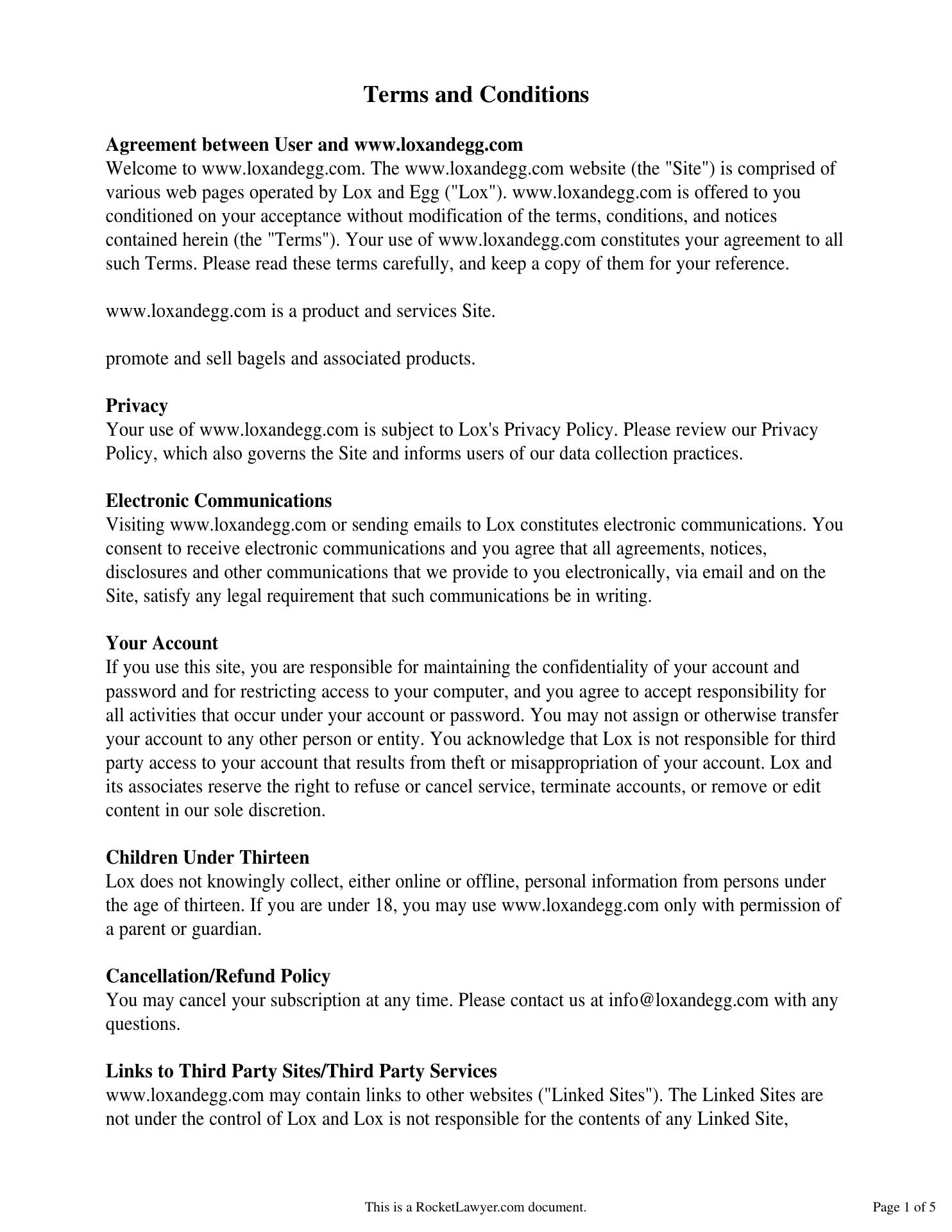 Terms and Conditions

Agreement between User and www.loxandegg.com
Welcome to www.loxandegg.com. The www.loxandegg.com website (the "Site") is comprised of various web pages operated by Lox and Egg ("Lox"). www.loxandegg.com is offered to you conditioned on your acceptance without modification of the terms, conditions, and notices contained herein (the "Terms"). Your use of www.loxandegg.com constitutes your agreement to all such Terms. Please read these terms carefully, and keep a copy of them for your reference.

www.loxandegg.com is a product and services Site.

promote and sell bagels and associated products.

Privacy
Your use of www.loxandegg.com is subject to Lox's Privacy Policy. Please review our Privacy Policy, which also governs the Site and informs users of our data collection practices.

Electronic Communications
Visiting www.loxandegg.com or sending emails to Lox constitutes electronic communications. You consent to receive electronic communications and you agree that all agreements, notices, disclosures and other communications that we provide to you electronically, via email and on the Site, satisfy any legal requirement that such communications be in writing.

Your Account
If you use this site, you are responsible for maintaining the confidentiality of your account and password and for restricting access to your computer, and you agree to accept responsibility for all activities that occur under your account or password. You may not assign or otherwise transfer your account to any other person or entity. You acknowledge that Lox is not responsible for third party access to your account that results from theft or misappropriation of your account. Lox and its associates reserve the right to refuse or cancel service, terminate accounts, or remove or edit content in our sole discretion.

Children Under Thirteen
Lox does not knowingly collect, either online or offline, personal information from persons under the age of thirteen. If you are under 18, you may use www.loxandegg.com only with permission of a parent or guardian.

Cancellation/Refund Policy
You may cancel your subscription at any time. Please contact us at info@loxandegg.com with any questions.

Links to Third Party Sites/Third Party Services
www.loxandegg.com may contain links to other websites ("Linked Sites"). The Linked Sites are not under the control of Lox and Lox is not responsible for the contents of any Linked Site,

This is a RocketLawyer.com document.

Page 1 of 5